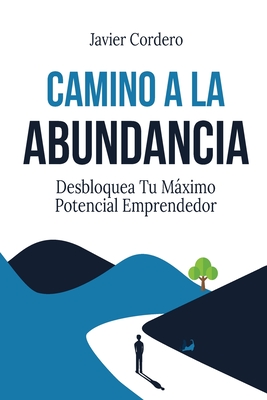 Javier Cordero

CAMINO A LA
ABUNDANCIA

Desbloquea Tu Máximo
Potencial Emprendedor